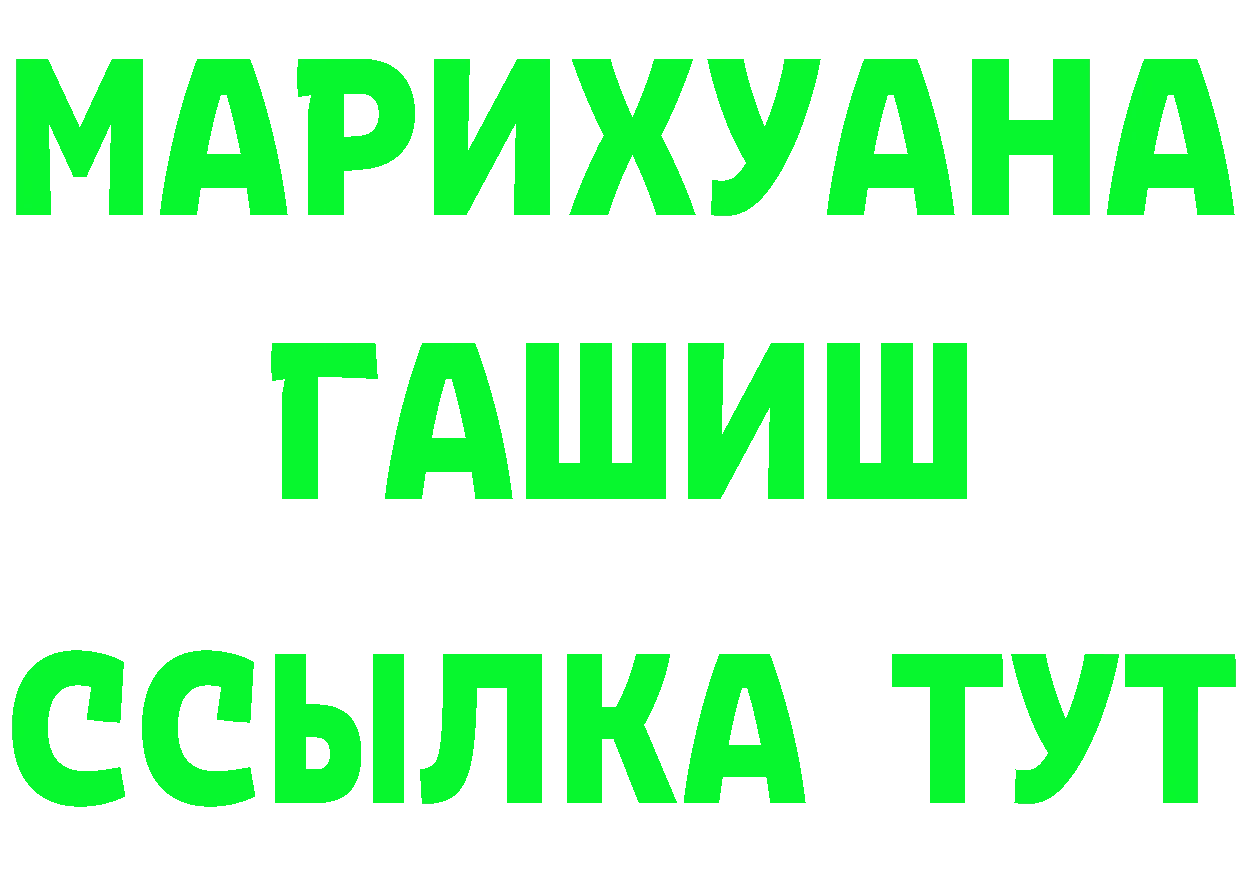 МАРИХУАНА
ГАШИШ
ССЫЛКА ТУТ